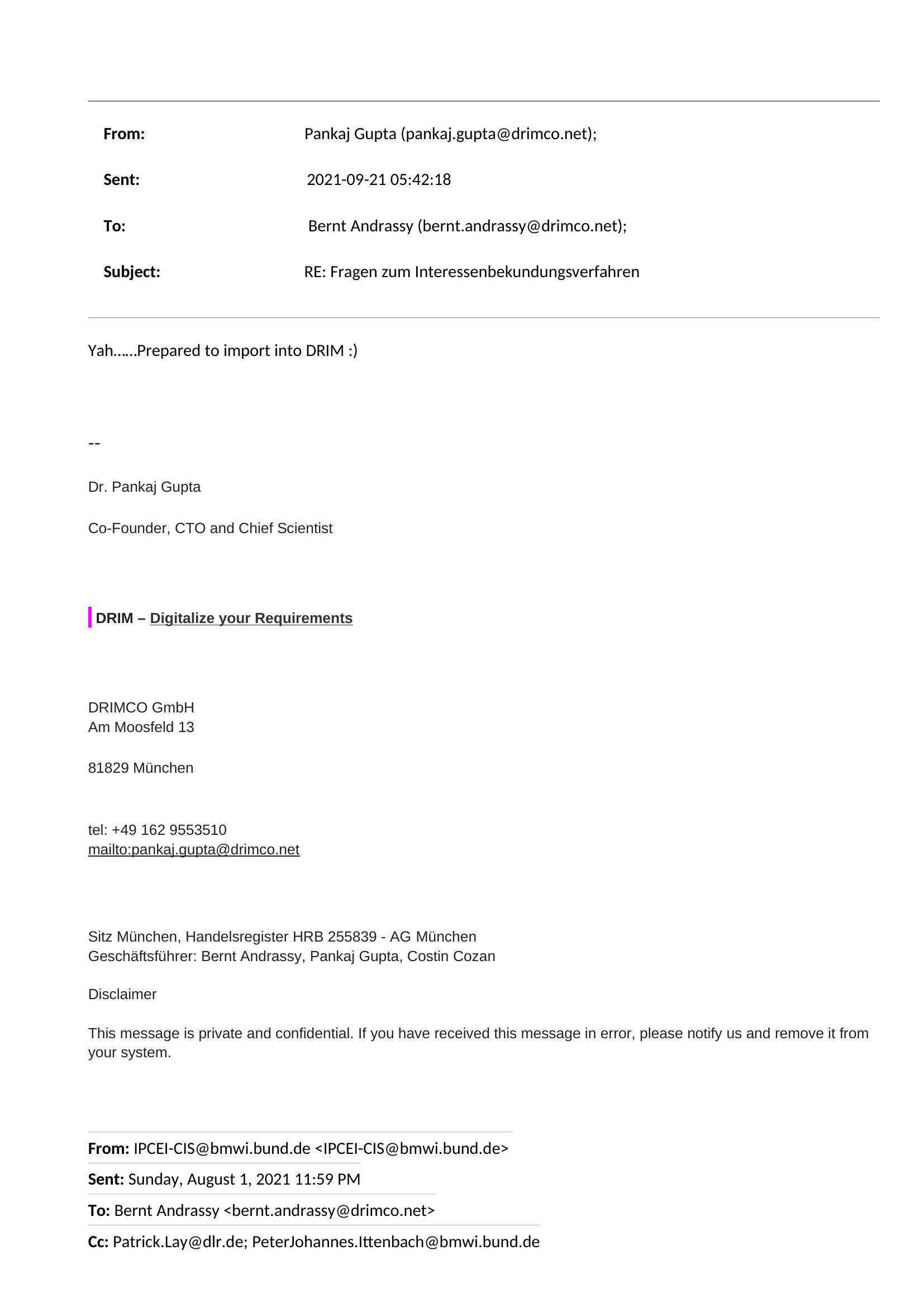 From: Pankaj Gupta (pankaj.gupta@drimco.net);

Sent: 2021-09-21 05:42:18

To: Bernt Andrassy (bernt.andrassy@drimco.net);

Subject: RE: Fragen zum Interessenbekundungsverfahren

Yah……Prepared to import into DRIM :)

--

Dr. Pankaj Gupta

Co-Founder, CTO and Chief Scientist

DRIM – Digitalize your Requirements

DRIMCO GmbH
Am Moosfeld 13

81829 München

tel: +49 162 9553510
mailto:pankaj.gupta@drimco.net

Sitz München, Handelsregister HRB 255839 - AG München
Geschäftsführer: Bernt Andrassy, Pankaj Gupta, Costin Cozan

Disclaimer

This message is private and confidential. If you have received this message in error, please notify us and remove it from your system.

From: IPCEI-CIS@bmwi.bund.de <IPCEI-CIS@bmwi.bund.de>

Sent: Sunday, August 1, 2021 11:59 PM

To: Bernt Andrassy <bernt.andrassy@drimco.net>

Cc: Patrick.Lay@dlr.de; PeterJohannes.Ittenbach@bmwi.bund.de